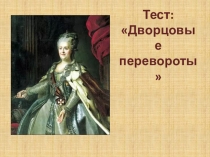 Тест: «Дворцовые перевороты»